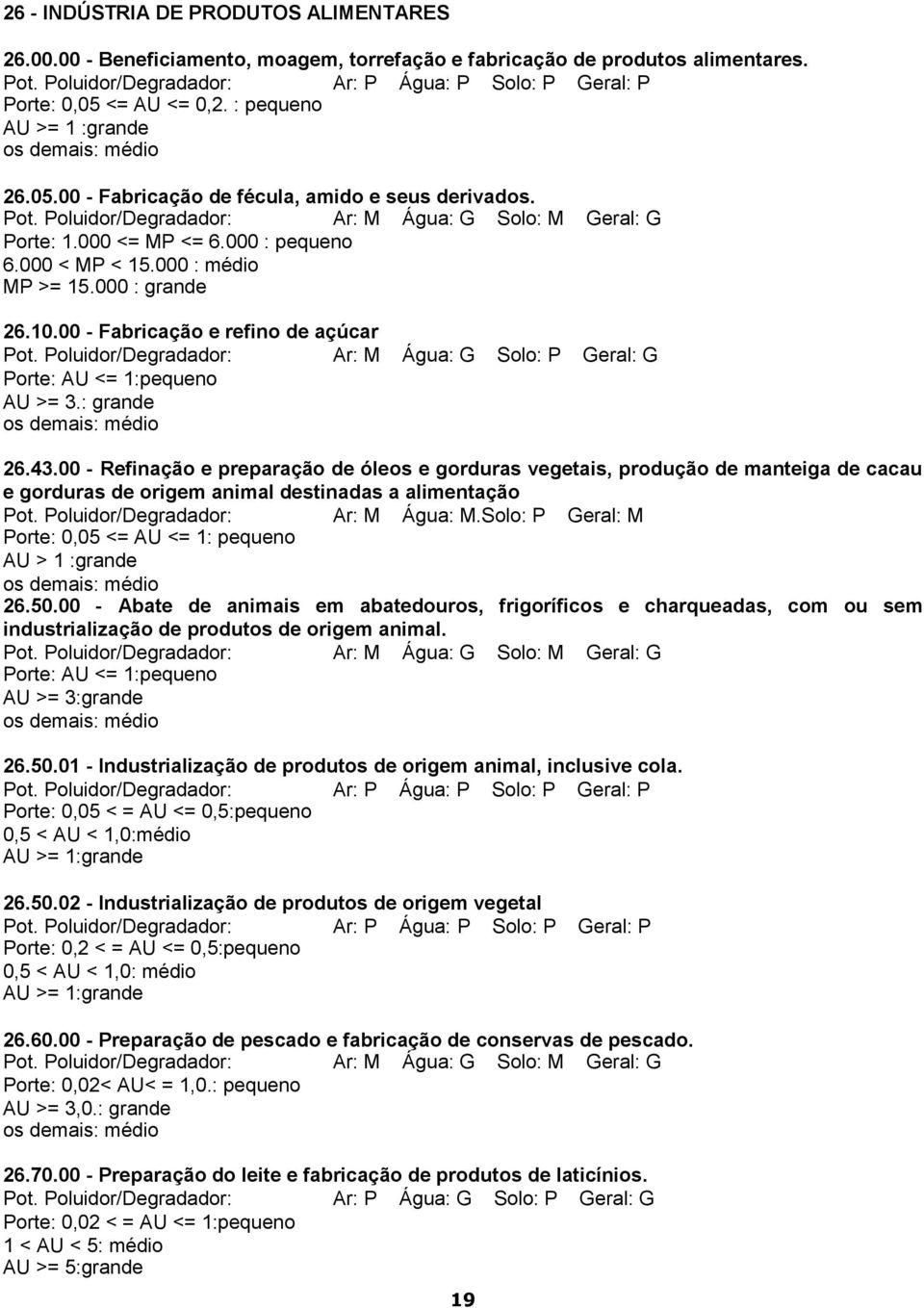 26 - INDÚSTRIA DE PRODUTOS ALIMENTARES

26.00.00 - Beneficiamento, moagem, torrefação e fabricação de produtos alimentares.
Pot. Poluidor/Degradador: Ar: P Água: P Solo: P Geral: P
Porte: 0,05 <= AU <= 0,2. : pequeno
AU >= 1 :grande
os demais: médio

26.05.00 - Fabricação de fécula, amido e seus derivados.
Pot. Poluidor/Degradador: Ar: M Água: G Solo: M Geral: G
Porte: 1.000 <= MP <= 6.000 : pequeno
6.000 < MP < 15.000 : médio
MP >= 15.000 : grande

26.10.00 - Fabricação e refino de açúcar
Pot. Poluidor/Degradador: Ar: M Água: G Solo: P Geral: G
Porte: AU <= 1:pequeno
AU >= 3.: grande
os demais: médio

26.43.00 - Refinação e preparação de óleos e gorduras vegetais, produção de manteiga de cacau e gorduras de origem animal destinadas a alimentação
Pot. Poluidor/Degradador: Ar: M Água: M.Solo: P Geral: M
Porte: 0,05 <= AU <= 1: pequeno
AU > 1 :grande
os demais: médio

26.50.00 - Abate de animais em abatedouros, frigoríficos e charqueadas, com ou sem industrialização de produtos de origem animal.
Pot. Poluidor/Degradador: Ar: M Água: G Solo: M Geral: G
Porte: AU <= 1:pequeno
AU >= 3:grande
os demais: médio

26.50.01 - Industrialização de produtos de origem animal, inclusive cola.
Pot. Poluidor/Degradador: Ar: P Água: P Solo: P Geral: P
Porte: 0,05 < = AU <= 0,5:pequeno
0,5 < AU < 1,0:médio
AU >= 1:grande

26.50.02 - Industrialização de produtos de origem vegetal
Pot. Poluidor/Degradador: Ar: P Água: P Solo: P Geral: P
Porte: 0,2 < = AU <= 0,5:pequeno
0,5 < AU < 1,0: médio
AU >= 1:grande

26.60.00 - Preparação de pescado e fabricação de conservas de pescado.
Pot. Poluidor/Degradador: Ar: M Água: G Solo: M Geral: G
Porte: 0,02< AU< = 1,0.: pequeno
AU >= 3,0.: grande
os demais: médio

26.70.00 - Preparação do leite e fabricação de produtos de laticínios.
Pot. Poluidor/Degradador: Ar: P Água: G Solo: P Geral: G
Porte: 0,02 < = AU <= 1:pequeno
1 < AU < 5: médio
AU >= 5:grande

19